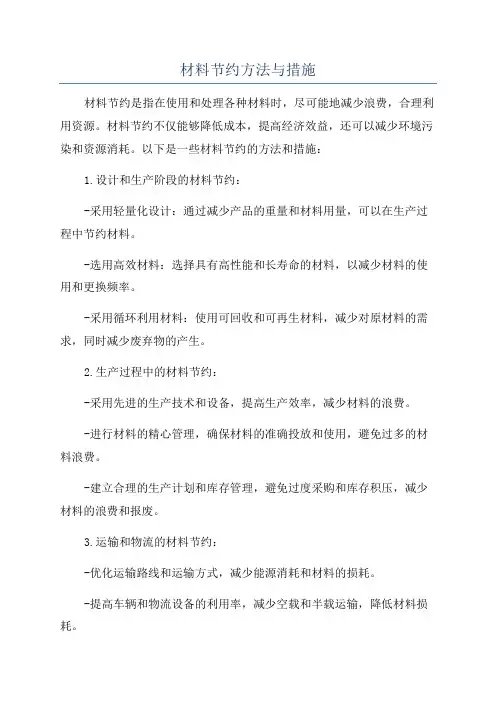 材料节约方法与措施

材料节约是指在使用和处理各种材料时，尽可能地减少浪费，合理利用资源。材料节约不仅能够降低成本，提高经济效益，还可以减少环境污染和资源消耗。以下是一些材料节约的方法和措施：

1.设计和生产阶段的材料节约：

-采用轻量化设计：通过减少产品的重量和材料用量，可以在生产过程中节约材料。

-选用高效材料：选择具有高性能和长寿命的材料，以减少材料的使用和更换频率。

-采用循环利用材料：使用可回收和可再生材料，减少对原材料的需求，同时减少废弃物的产生。

2.生产过程中的材料节约：

-采用先进的生产技术和设备，提高生产效率，减少材料的浪费。

-进行材料的精心管理，确保材料的准确投放和使用，避免过多的材料浪费。

-建立合理的生产计划和库存管理，避免过度采购和库存积压，减少材料的浪费和报废。

3.运输和物流的材料节约：

-优化运输路线和运输方式，减少能源消耗和材料的损耗。

-提高车辆和物流设备的利用率，减少空载和半载运输，降低材料损耗。